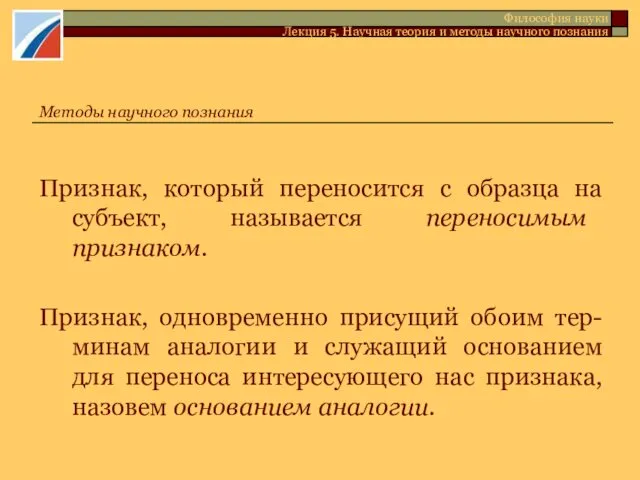 Философия науки
Лекция 5. Научная теория и методы научного познания

Методы научного познания

Признак, который переносится с образца на субъект, называется переносимым признаком.

Признак, одновременно присущий обоим терминам аналогии и служащий основанием для переноса интересующего нас признака, назовем основанием аналогии.